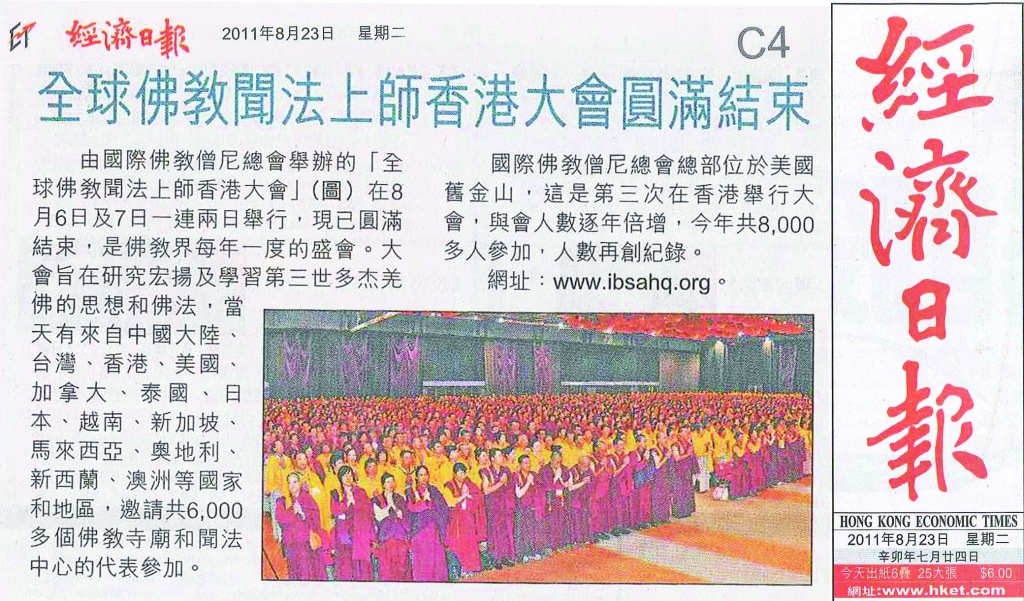 ET 經濟日報 2011年8月23日 星期二 C4

全球佛教聞法上師香港大會圓滿結束

由國際佛教僧尼總會舉辦的「全球佛教聞法上師香港大會」(圖)在8月6日及7日一連兩日舉行，現已圓滿結束，是佛教界每年一度的盛會。大會旨在研究宏揚及學習第三世多杰羌佛的思想和佛法，當天有來自中國大陸、台灣、香港、美國、加拿大、泰國、日本、越南、新加坡、馬來西亞、奧地利、新西蘭、澳洲等國家和地區，邀請共6,000多個佛教寺廟和聞法中心的代表參加。

國際佛教僧尼總會總部位於美國舊金山，這是第三次在香港舉行大會，與會人數逐年倍增，今年共8,000多人參加，人數再創紀錄。

網址：www.ibsahq.org。

經濟日報

HONG KONG ECONOMIC TIMES
2011年8月23日 星期二
辛卯年七月廿四日
今天出紙6疊 25大張 $6.00
網址:www.hket.com